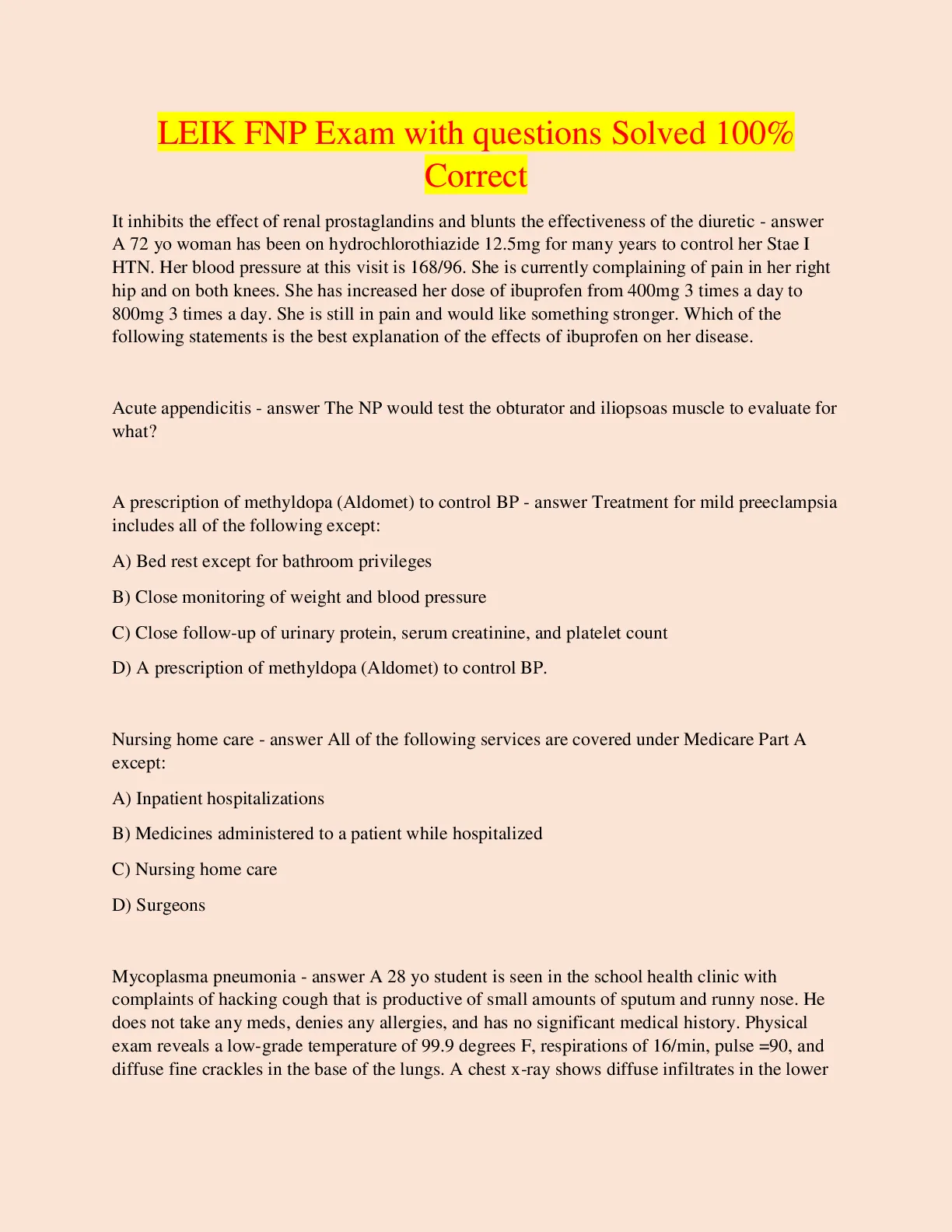 LEIK FNP Exam with questions Solved 100% Correct

It inhibits the effect of renal prostaglandins and blunts the effectiveness of the diuretic - answer A 72 yo woman has been on hydrochlorothiazide 12.5mg for many years to control her Stae I HTN. Her blood pressure at this visit is 168/96. She is currently complaining of pain in her right hip and on both knees. She has increased her dose of ibuprofen from 400mg 3 times a day to 800mg 3 times a day. She is still in pain and would like something stronger. Which of the following statements is the best explanation of the effects of ibuprofen on her disease.

Acute appendicitis - answer The NP would test the obturator and iliopsoas muscle to evaluate for what?

A prescription of methyldopa (Aldomet) to control BP - answer Treatment for mild preeclampsia includes all of the following except:

A) Bed rest except for bathroom privileges

B) Close monitoring of weight and blood pressure

C) Close follow-up of urinary protein, serum creatinine, and platelet count

D) A prescription of methyldopa (Aldomet) to control BP.

Nursing home care - answer All of the following services are covered under Medicare Part A except:

A) Inpatient hospitalizations

B) Medicines administered to a patient while hospitalized

C) Nursing home care

D) Surgeons

Mycoplasma pneumonia - answer A 28 yo student is seen in the school health clinic with complaints of hacking cough that is productive of small amounts of sputum and runny nose. He does not take any meds, denies any allergies, and has no significant medical history. Physical exam reveals a low-grade temperature of 99.9 degrees F, respirations of 16/min, pulse =90, and diffuse fine crackles in the base of the lungs. A chest x-ray shows diffuse infiltrates in the lower